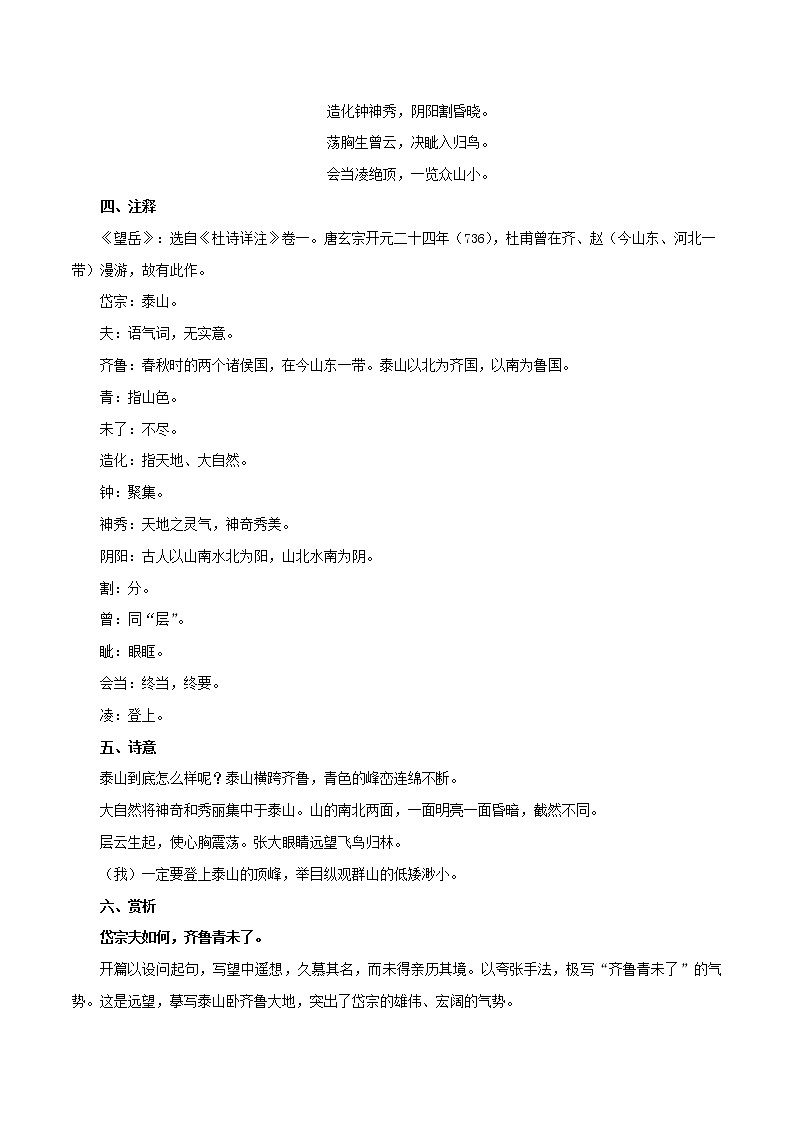 造化钟神秀，阴阳割昏晓。

荡胸生曾云，决眦入归鸟。

会当凌绝顶，一览众山小。

四、注释

《望岳》：选自《杜诗详注》卷一。唐玄宗开元二十四年（736），杜甫曾在齐、赵（今山东、河北一带）漫游，故有此作。

岱宗：泰山。

夫：语气词，无实意。

齐鲁：春秋时的两个诸侯国，在今山东一带。泰山以北为齐国，以南为鲁国。

青：指山色。

未了：不尽。

造化：指天地、大自然。

钟：聚集。

神秀：天地之灵气，神奇秀美。

阴阳：古人以山南水北为阳，山北水南为阴。

割：分。

曾：同“层”。

眦：眼眶。

会当：终当，终要。

凌：登上。

五、诗意

泰山到底怎么样呢？泰山横跨齐鲁，青色的峰峦连绵不断。

大自然将神奇和秀丽集中于泰山。山的南北两面，一面明亮一面昏暗，截然不同。

层云生起，使心胸震荡。张大眼睛远望飞鸟归林。

（我）一定要登上泰山的顶峰，举目纵观群山的低矮渺小。

六、赏析

岱宗夫如何，齐鲁青未了。

开篇以设问起句，写望中遥想，久慕其名，而未得亲历其境。以夸张手法，极写“齐鲁青未了”的气势。这是远望，摹写泰山卧齐鲁大地，突出了岱宗的雄伟、宏阔的气势。